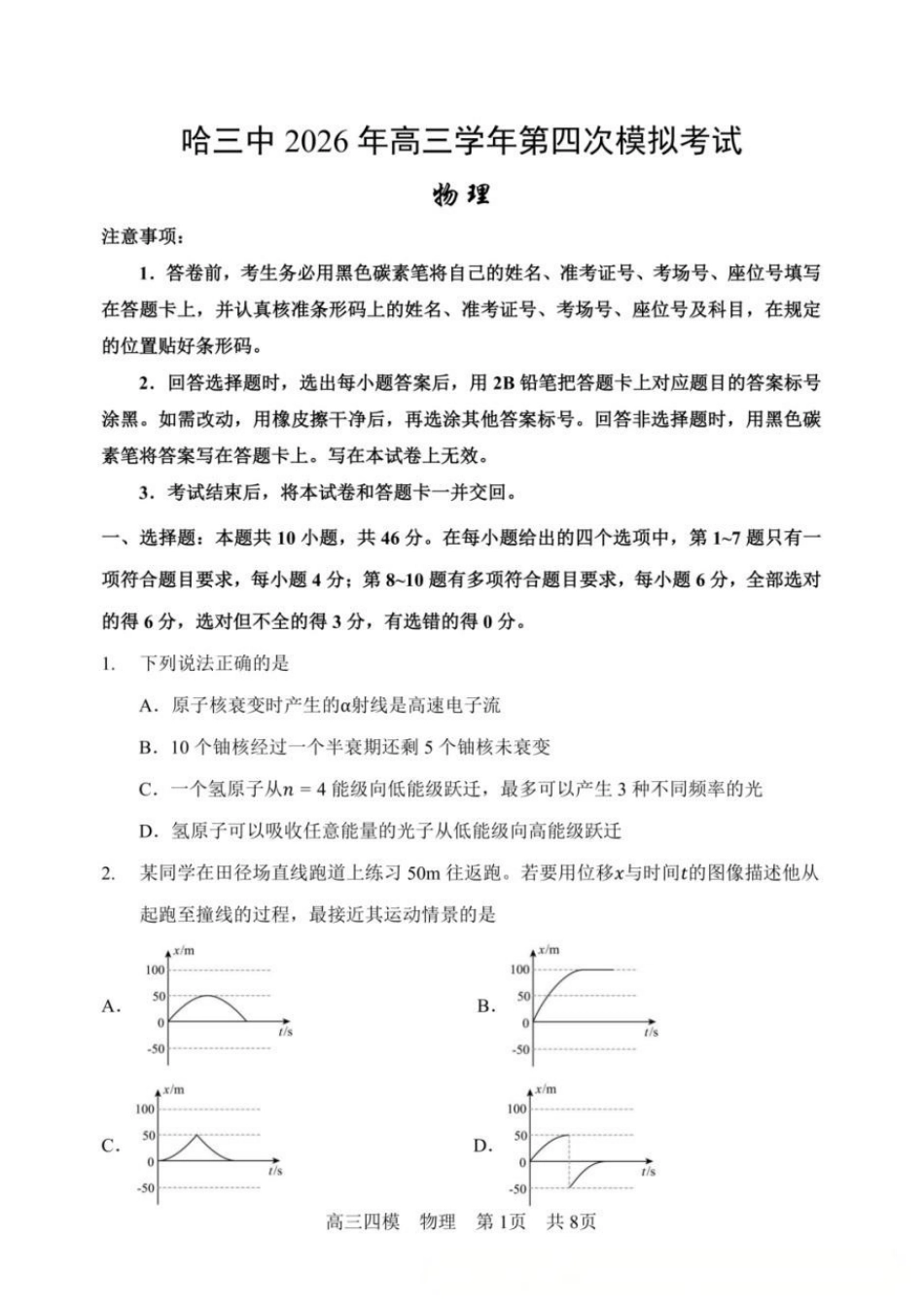 哈三中2026年高三学年第四次模拟考试

物理

注意事项：

1．答卷前，考生务必用黑色碳素笔将自己的姓名、准考证号、考场号、座位号填写在答题卡上，并认真核准条形码上的姓名、准考证号、考场号、座位号及科目，在规定的位置贴好条形码。

2．回答选择题时，选出每小题答案后，用2B铅笔把答题卡上对应题目的答案标号涂黑。如需改动，用橡皮擦干净后，再选涂其他答案标号。回答非选择题时，用黑色碳素笔将答案写在答题卡上。写在本试卷上无效。

3．考试结束后，将本试卷和答题卡一并交回。

一、选择题：本题共10小题，共46分。在每小题给出的四个选项中，第1~7题只有一项符合题目要求，每小题4分；第8~10题有多项符合题目要求，每小题6分，全部选对的得6分，选对但不全的得3分，有选错的得0分。

1. 下列说法正确的是

A．原子核衰变时产生的α射线是高速电子流

B．10个铀核经过一个半衰期还剩5个铀核未衰变

C．一个氢原子从$n=4$能级向低能级跃迁，最多可以产生3种不同频率的光

D．氢原子可以吸收任意能量的光子从低能级向高能级跃迁

2. 某同学在田径场直线跑道上练习50m往返跑。若要用位移$x$与时间$t$的图像描述他从起跑至撞线的过程，最接近其运动情景的是

A.
x/m
100
50
0
-50
t/s

B.
x/m
100
50
0
-50
t/s

C.
x/m
100
50
0
-50
t/s

D.
x/m
100
50
0
-50
t/s

高三四模 物理 第1页 共8页